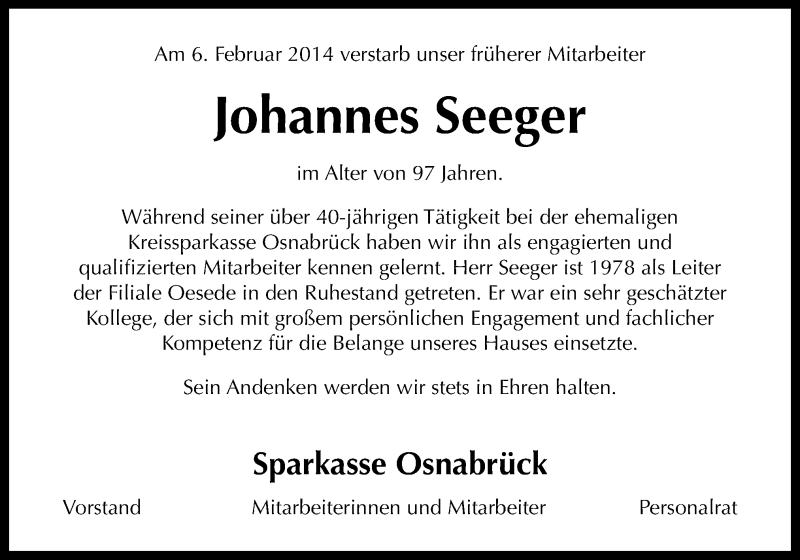 Am 6. Februar 2014 verstarb unser früherer Mitarbeiter

Johannes Seeger

im Alter von 97 Jahren.

Während seiner über 40-jährigen Tätigkeit bei der ehemaligen Kreissparkasse Osnabrück haben wir ihn als engagierten und qualifizierten Mitarbeiter kennen gelernt. Herr Seeger ist 1978 als Leiter der Filiale Oesede in den Ruhestand getreten. Er war ein sehr geschätzter Kollege, der sich mit großem persönlichen Engagement und fachlicher Kompetenz für die Belange unseres Hauses einsetzte.

Sein Andenken werden wir stets in Ehren halten.

Sparkasse Osnabrück

Vorstand

Mitarbeiterinnen und Mitarbeiter

Personalrat